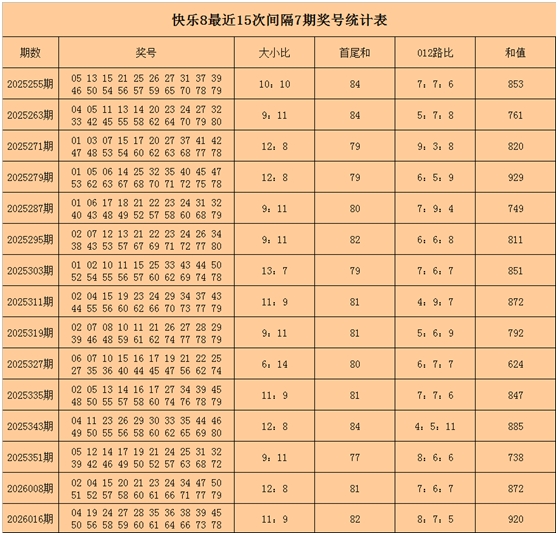 快乐8最近15次间隔7期奖号统计表

| 期数 | 奖号 | 大小比 | 首尾和 | 012路比 | 和值 |
|---|---|---|---|---|---|
| 2025255期 | 05 13 15 21 25 26 27 31 37 39 46 50 54 56 57 59 65 70 78 79 | 10：10 | 84 | 7：7：6 | 853 |
| 2025263期 | 04 05 11 13 14 20 23 24 27 32 33 42 45 55 58 62 64 70 79 80 | 9：11 | 84 | 5：7：8 | 761 |
| 2025271期 | 01 03 07 15 17 20 27 37 41 42 47 48 53 54 60 62 63 68 77 78 | 12：8 | 79 | 9：3：8 | 820 |
| 2025279期 | 01 05 06 14 25 32 35 40 45 47 53 62 63 67 68 70 71 72 75 78 | 12：8 | 79 | 6：5：9 | 929 |
| 2025287期 | 01 06 17 18 21 22 23 24 31 32 40 43 48 49 52 57 58 60 68 79 | 9：11 | 80 | 7：9：4 | 749 |
| 2025295期 | 02 07 12 13 21 22 23 24 26 34 38 43 53 57 67 69 71 72 77 80 | 9：11 | 82 | 6：6：8 | 811 |
| 2025303期 | 01 02 10 11 15 25 33 43 44 50 52 54 55 56 57 60 62 69 74 78 | 13：7 | 79 | 7：6：7 | 851 |
| 2025311期 | 02 04 15 19 23 24 29 34 37 43 44 55 56 60 62 66 70 73 77 79 | 11：9 | 81 | 4：9：7 | 872 |
| 2025319期 | 02 07 08 10 11 21 26 27 28 29 39 46 48 59 61 62 74 77 78 79 | 9：11 | 81 | 5：6：9 | 792 |
| 2025327期 | 06 07 10 15 16 17 19 21 22 25 27 35 36 40 44 45 47 56 62 74 | 6：14 | 80 | 6：7：7 | 624 |
| 2025335期 | 02 05 13 14 16 17 27 34 39 45 48 50 55 57 58 60 74 76 78 79 | 11：9 | 81 | 7：7：6 | 847 |
| 2025343期 | 04 11 23 26 29 30 33 35 44 46 49 50 55 56 58 60 62 65 69 80 | 12：8 | 84 | 4：5：11 | 885 |
| 2025351期 | 05 12 14 17 19 21 24 25 31 32 39 42 46 49 50 52 57 63 68 72 | 9：11 | 77 | 8：6：6 | 738 |
| 2026008期 | 02 04 15 20 21 23 24 34 47 50 51 52 57 58 60 61 66 71 77 79 | 12：8 | 81 | 7：6：7 | 872 |
| 2026016期 | 04 19 24 27 28 35 36 38 39 45 50 56 58 59 60 61 64 66 73 78 | 11：9 | 82 | 8：7：5 | 920 |